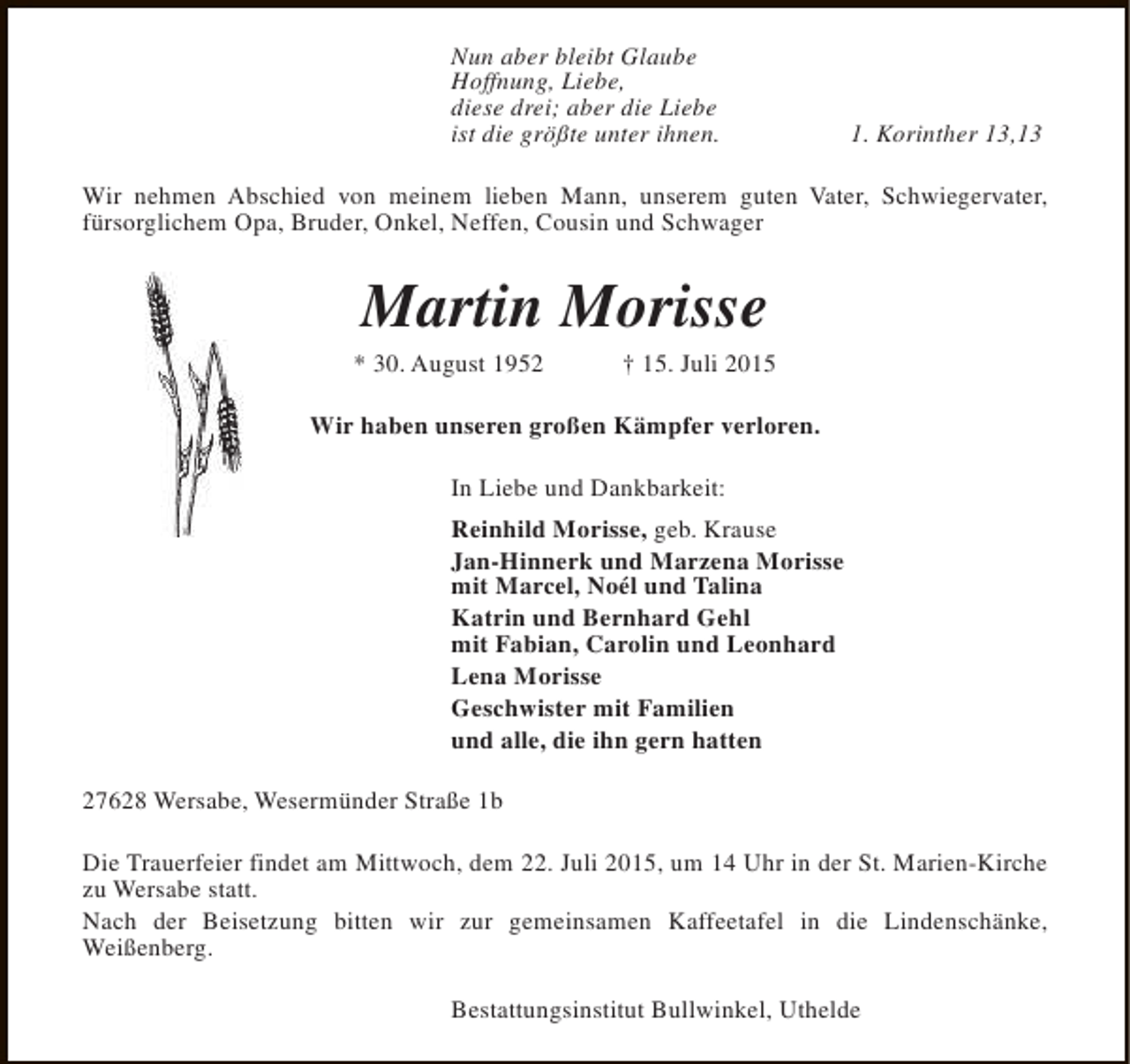 Nun aber bleibt Glaube
Hoffnung, Liebe,
diese drei; aber die Liebe
ist die größte unter ihnen. 1. Korinther 13,13

Wir nehmen Abschied von meinem lieben Mann, unserem guten Vater, Schwiegervater, fürsorglichem Opa, Bruder, Onkel, Neffen, Cousin und Schwager

Martin Morisse

* 30. August 1952 † 15. Juli 2015

Wir haben unseren großen Kämpfer verloren.

In Liebe und Dankbarkeit:

Reinhild Morisse, geb. Krause
Jan-Hinnerk und Marzena Morisse
mit Marcel, Noél und Talina
Katrin und Bernhard Gehl
mit Fabian, Carolin und Leonhard
Lena Morisse
Geschwister mit Familien
und alle, die ihn gern hatten

27628 Wersabe, Wesermünder Straße 1b

Die Trauerfeier findet am Mittwoch, dem 22. Juli 2015, um 14 Uhr in der St. Marien-Kirche zu Wersabe statt.
Nach der Beisetzung bitten wir zur gemeinsamen Kaffeetafel in die Lindenschänke, Weißenberg.

Bestattungsinstitut Bullwinkel, Uthelde